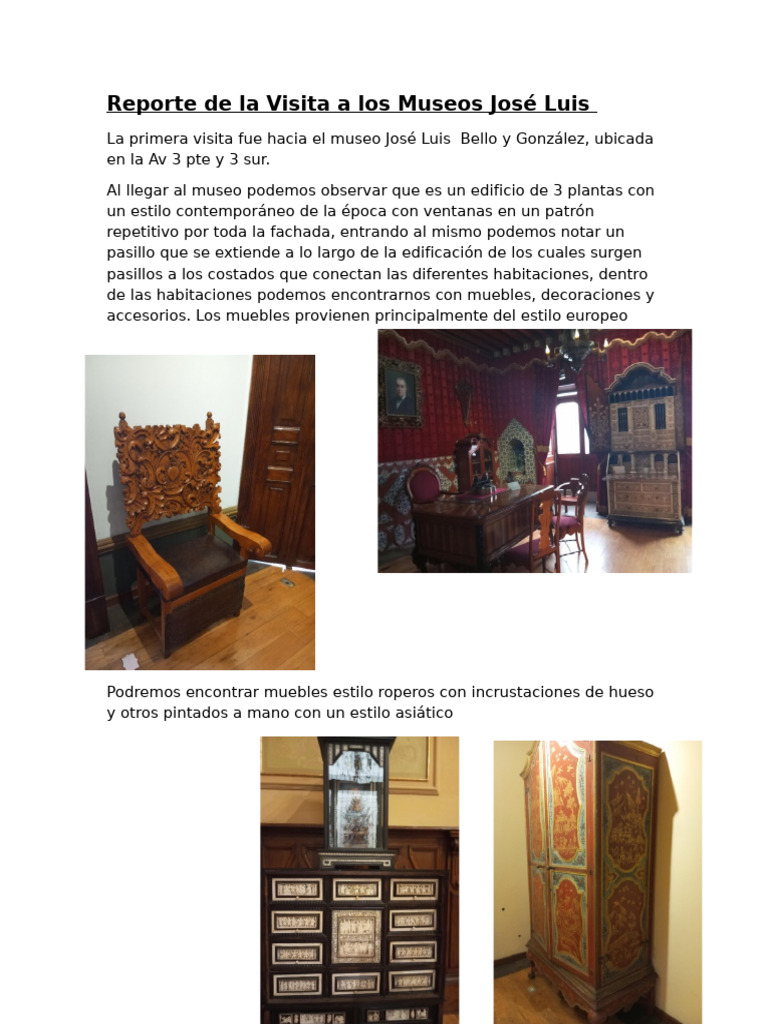 Reporte de la Visita a los Museos José Luis

La primera visita fue hacia el museo José Luis  Bello y González, ubicada en la Av 3 pte y 3 sur.

Al llegar al museo podemos observar que es un edificio de 3 plantas con un estilo contemporáneo de la época con ventanas en un patrón repetitivo por toda la fachada, entrando al mismo podemos notar un pasillo que se extiende a lo largo de la edificación de los cuales surgen pasillos a los costados que conectan las diferentes habitaciones, dentro de las habitaciones podemos encontrarnos con muebles, decoraciones y accesorios. Los muebles provienen principalmente del estilo europeo

Podremos encontrar muebles estilo roperos con incrustaciones de hueso y otros pintados a mano con un estilo asiático